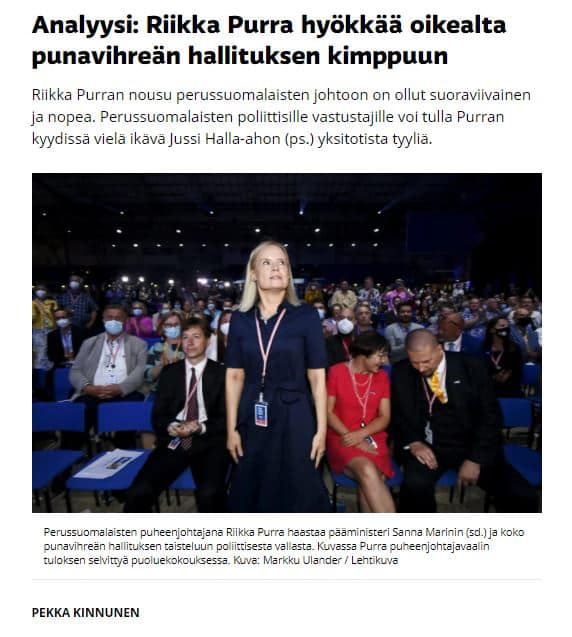 Analyysi: Riikka Purra hyökkää oikealta punavihreän hallituksen kimppuun

Riikka Purran nousu perussuomalaisten johtoon on ollut suoraviivainen ja nopea. Perussuomalaisten poliittisille vastustajille voi tulla Purran kyydissä vielä ikävä Jussi Halla-ahon (ps.) yksitotista tyyliä.

Perussuomalaisten puheenjohtajana Riikka Purra haastaa pääministeri Sanna Marinin (sd.) ja koko punavihreän hallituksen taisteluun poliittisesta vallasta. Kuvassa Purra puheenjohtajavaalin tuloksen selvittyä puoluekokouksessa. Kuva: Markku Ulander / Lehtikuva

PEKKA KINNUNEN